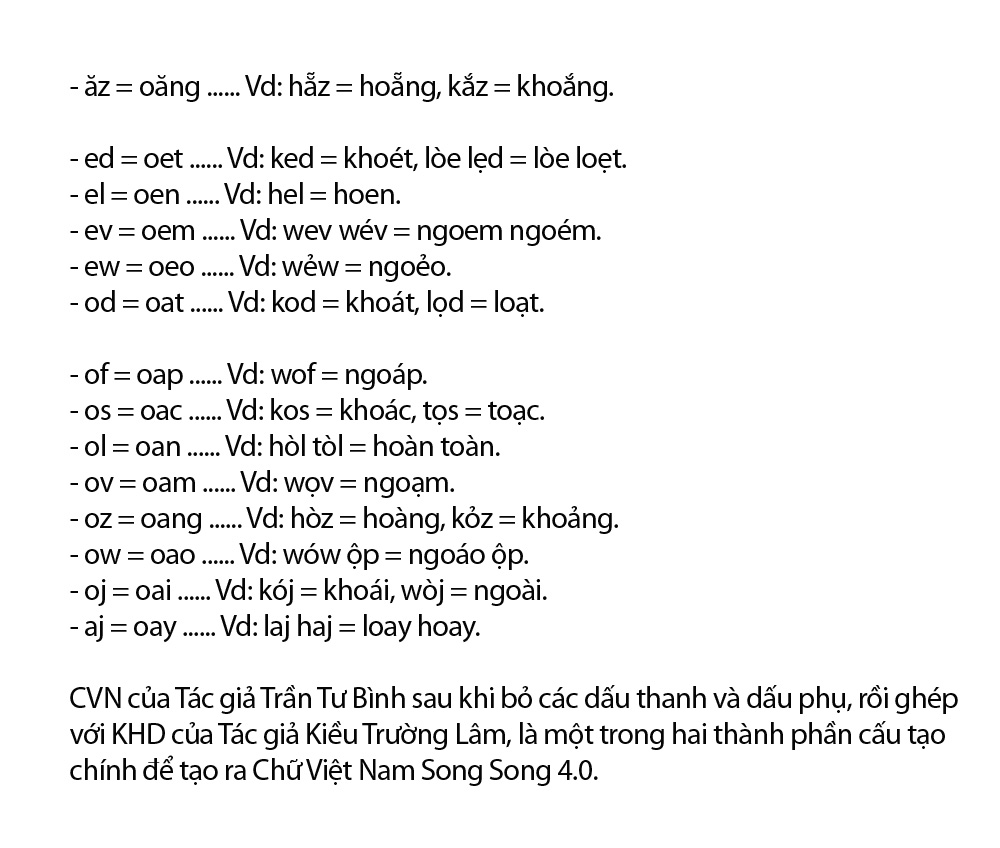 - ăz = oăng ...... Vd: hẵz = hoẵng, kắz = khoắng.

- ed = oet ...... Vd: ked = khoét, lòe lẹd = lòe loẹt.
- el = oen ...... Vd: hel = hoen.
- ev = oem ...... Vd: wev wév = ngoem ngoém.
- ew = oeo ...... Vd: wẻw = ngoẻo.
- od = oat ...... Vd: kod = khoát, lọd = loạt.

- of = oap ...... Vd: wof = ngoáp.
- os = oac ...... Vd: kos = khoác, tọs = toạc.
- ol = oan ...... Vd: hòl tòl = hoàn toàn.
- ov = oam ...... Vd: wọv = ngoạm.
- oz = oang ...... Vd: hòz = hoàng, kỏz = khoảng.
- ow = oao ...... Vd: wów ộp = ngoáo ộp.
- oj = oai ...... Vd: kój = khoái, wòj = ngoài.
- aj = oay ...... Vd: laj haj = loay hoay.

CVN của Tác giả Trần Tư Bình sau khi bỏ các dấu thanh và dấu phụ, rồi ghép với KHD của Tác giả Kiều Trường Lâm, là một trong hai thành phần cấu tạo chính để tạo ra Chữ Việt Nam Song Song 4.0.